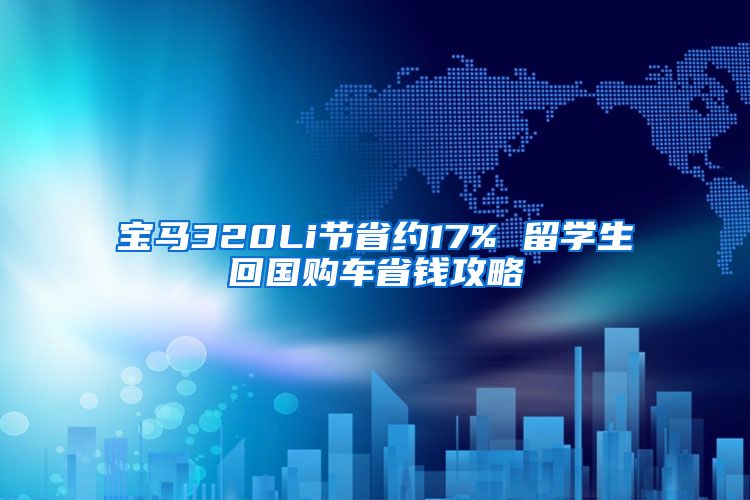 宝马320Li节省约17% 留学生回国购车省钱攻略